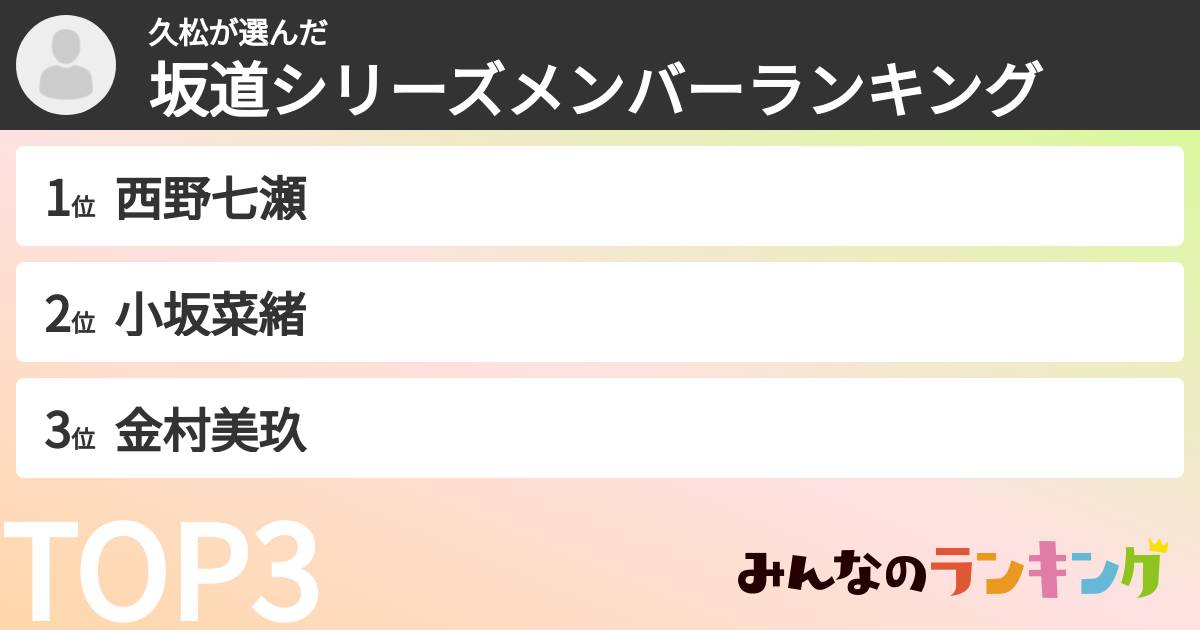 久松が選んだ
坂道シリーズメンバーランキング

1位 西野七瀬

2位 小坂菜緒

3位 金村美玖

TOP3

みんなのランキング